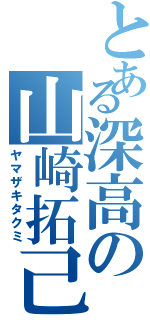 とある深高の
山崎拓己
ヤマザキタクミ